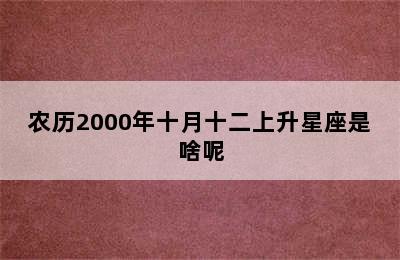 农历2000年十月十二上升星座是啥呢